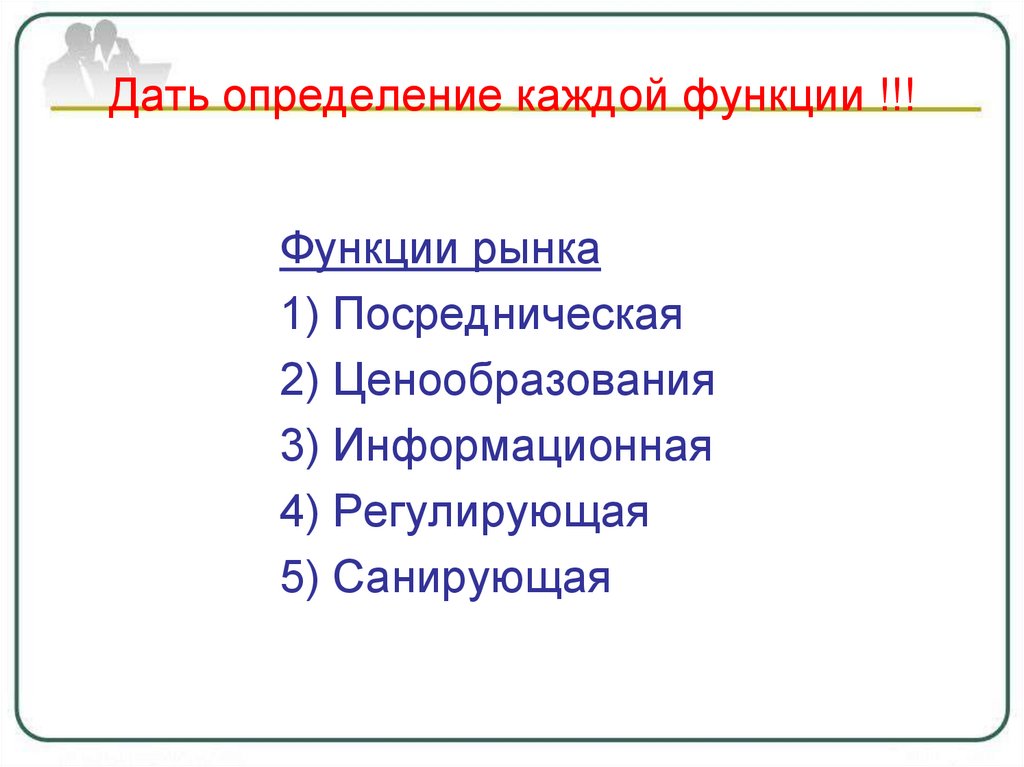 Дать определение каждой функции !!!

Функции рынка

1) Посредническая

2) Ценообразования

3) Информационная

4) Регулирующая

5) Санирующая